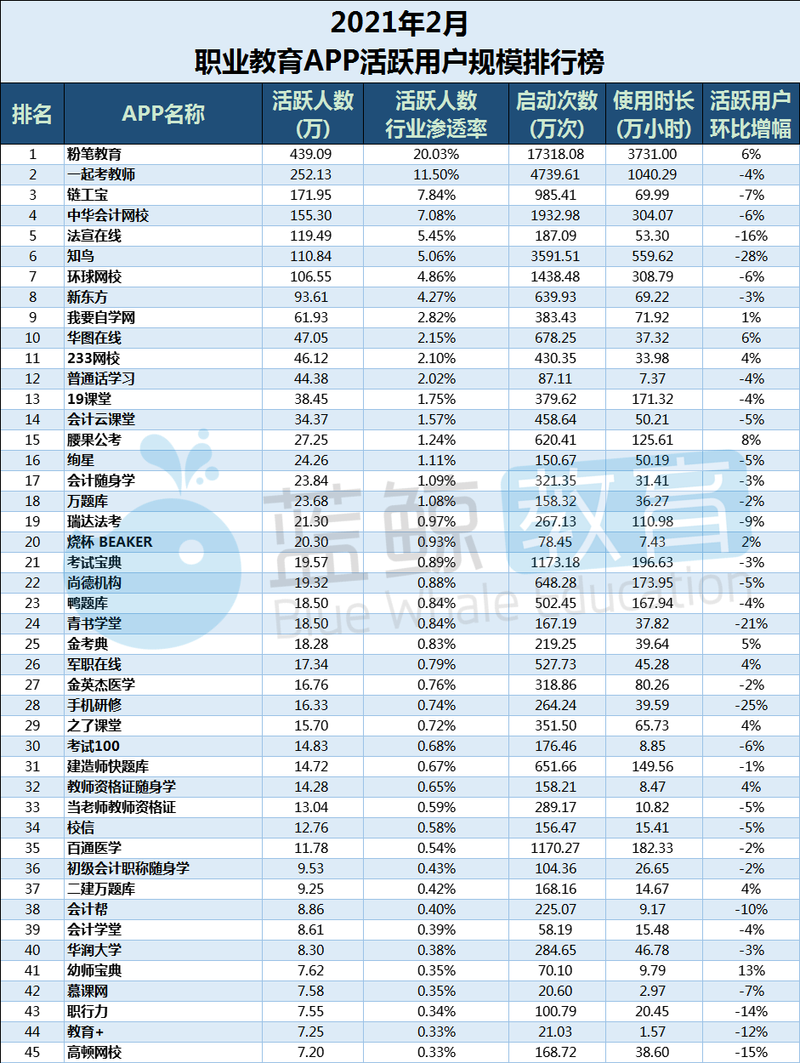 2021年2月
职业教育APP活跃用户规模排行榜

| 排名 | APP名称 | 活跃人数（万） | 活跃人数行业渗透率 | 启动次数（万次） | 使用时长（万小时） | 活跃用户环比增幅 |
|---|---|---|---|---|---|---|
| 1 | 粉笔教育 | 439.09 | 20.03% | 17318.08 | 3731.00 | 6% |
| 2 | 一起考教师 | 252.13 | 11.50% | 4739.61 | 1040.29 | -4% |
| 3 | 链工宝 | 171.95 | 7.84% | 985.41 | 69.99 | -7% |
| 4 | 中华会计网校 | 155.30 | 7.08% | 1932.98 | 304.07 | -6% |
| 5 | 法宣在线 | 119.49 | 5.45% | 187.09 | 53.30 | -16% |
| 6 | 知鸟 | 110.84 | 5.06% | 3591.51 | 559.62 | -28% |
| 7 | 环球网校 | 106.55 | 4.86% | 1438.48 | 308.79 | -6% |
| 8 | 新东方 | 93.61 | 4.27% | 639.93 | 69.22 | -3% |
| 9 | 我要自学网 | 61.93 | 2.82% | 383.43 | 71.92 | 1% |
| 10 | 华图在线 | 47.05 | 2.15% | 678.25 | 37.32 | 6% |
| 11 | 233网校 | 46.12 | 2.10% | 430.35 | 33.98 | 4% |
| 12 | 普通话学习 | 44.38 | 2.02% | 87.11 | 7.37 | -4% |
| 13 | 19课堂 | 38.45 | 1.75% | 379.62 | 171.32 | -4% |
| 14 | 会计云课堂 | 34.37 | 1.57% | 458.64 | 50.21 | -5% |
| 15 | 腰果公考 | 27.25 | 1.24% | 620.41 | 125.61 | 8% |
| 16 | 绚星 | 24.26 | 1.11% | 150.67 | 50.19 | -5% |
| 17 | 会计随身学 | 23.84 | 1.09% | 321.35 | 31.41 | -3% |
| 18 | 万题库 | 23.68 | 1.08% | 158.32 | 36.27 | -2% |
| 19 | 瑞达法考 | 21.30 | 0.97% | 267.13 | 110.98 | -9% |
| 20 | 烧杯 BEAKER | 20.30 | 0.93% | 78.45 | 7.43 | 2% |
| 21 | 考试宝典 | 19.57 | 0.89% | 1173.18 | 196.63 | -3% |
| 22 | 尚德机构 | 19.32 | 0.88% | 648.28 | 173.95 | -5% |
| 23 | 鸭题库 | 18.50 | 0.84% | 502.45 | 167.94 | -4% |
| 24 | 青书学堂 | 18.50 | 0.84% | 167.19 | 37.82 | -21% |
| 25 | 金考典 | 18.28 | 0.83% | 219.25 | 39.64 | 5% |
| 26 | 军职在线 | 17.34 | 0.79% | 527.73 | 45.28 | 4% |
| 27 | 金英杰医学 | 16.76 | 0.76% | 318.86 | 80.26 | -2% |
| 28 | 手机研修 | 16.33 | 0.74% | 264.24 | 39.59 | -25% |
| 29 | 之了课堂 | 15.70 | 0.72% | 351.50 | 65.73 | 4% |
| 30 | 考试100 | 14.83 | 0.68% | 176.46 | 8.85 | -6% |
| 31 | 建造师快题库 | 14.72 | 0.67% | 651.66 | 149.56 | -1% |
| 32 | 教师资格证随身学 | 14.28 | 0.65% | 158.21 | 8.47 | 4% |
| 33 | 当老师教师资格证 | 13.04 | 0.59% | 289.17 | 10.82 | -5% |
| 34 | 校信 | 12.76 | 0.58% | 156.47 | 15.41 | -5% |
| 35 | 百通医学 | 11.78 | 0.54% | 1170.27 | 182.33 | -2% |
| 36 | 初级会计职称随身学 | 9.53 | 0.43% | 104.36 | 26.65 | -2% |
| 37 | 二建万题库 | 9.25 | 0.42% | 168.16 | 14.67 | 4% |
| 38 | 会计帮 | 8.86 | 0.40% | 225.07 | 9.17 | -10% |
| 39 | 会计学堂 | 8.61 | 0.39% | 58.19 | 15.48 | -4% |
| 40 | 华润大学 | 8.30 | 0.38% | 284.65 | 46.78 | -3% |
| 41 | 幼师宝典 | 7.62 | 0.35% | 70.10 | 9.79 | 13% |
| 42 | 慕课网 | 7.58 | 0.35% | 20.60 | 2.97 | -7% |
| 43 | 职行力 | 7.55 | 0.34% | 100.79 | 20.45 | -14% |
| 44 | 教育+ | 7.25 | 0.33% | 21.03 | 1.57 | -12% |
| 45 | 高顿网校 | 7.20 | 0.33% | 168.72 | 38.60 | -15% |

蓝鲸教育
Blue Whale Education